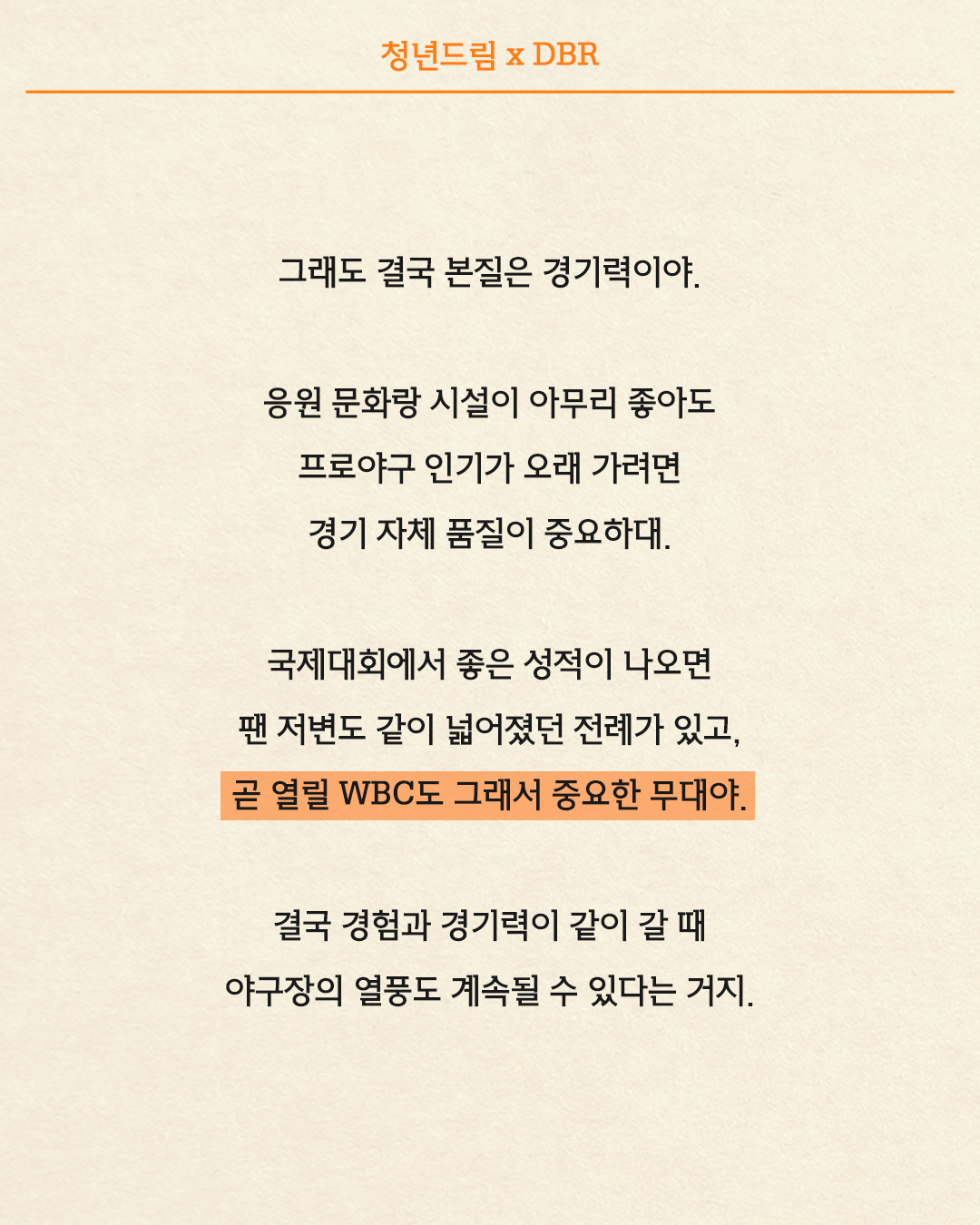 청년드림 x DBR

그래도 결국 본질은 경기력이야.

응원 문화랑 시설이 아무리 좋아도
프로야구 인기가 오래 가려면
경기 자체 품질이 중요하대.

국제대회에서 좋은 성적이 나오면
팬 저변도 같이 넓어졌던 전례가 있고,
곧 열릴 WBC도 그래서 중요한 무대야.

결국 경험과 경기력이 같이 갈 때
야구장의 열풍도 계속될 수 있다는 거지.